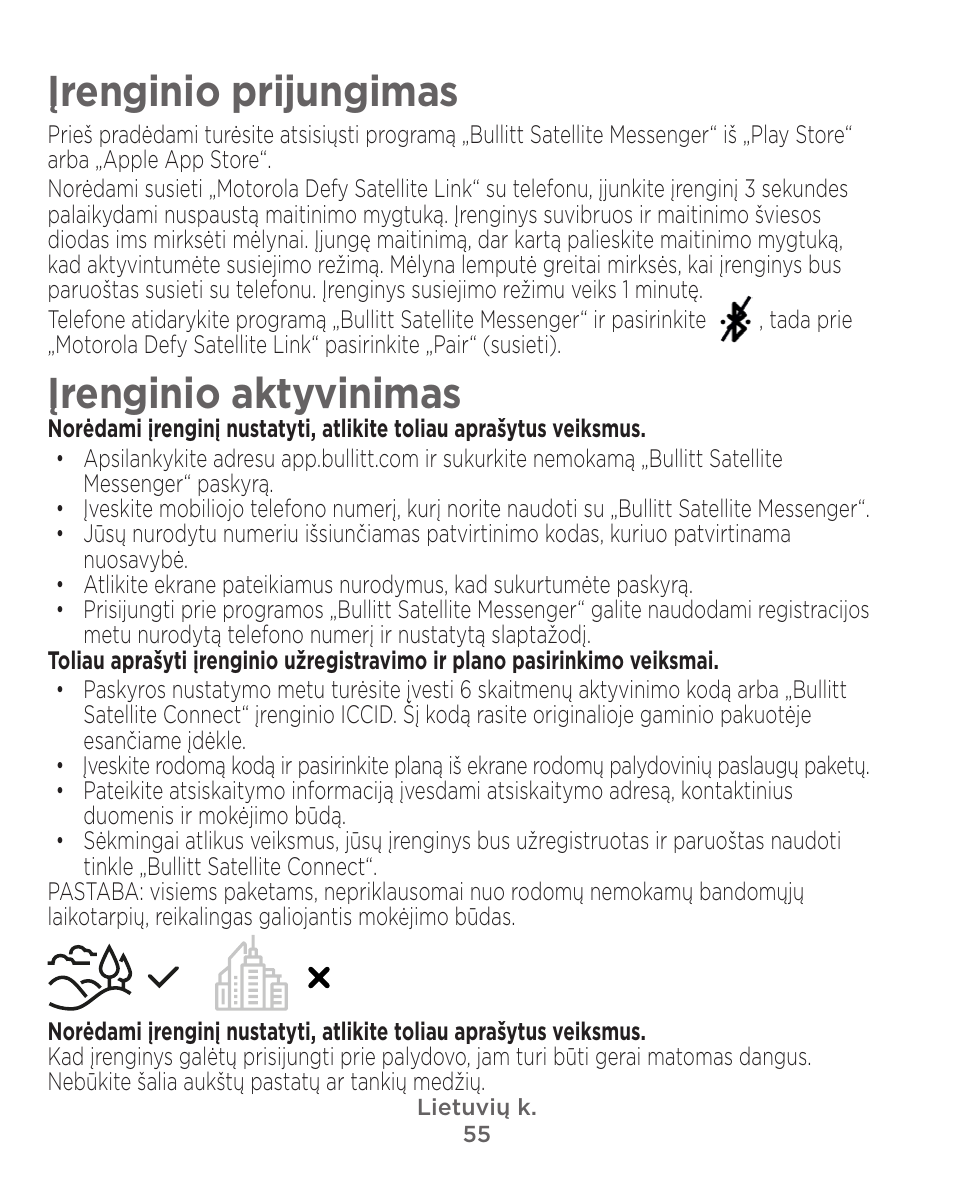 Įrenginio prijungimas

Prieš pradėdami turėsite atsisiųsti programą „Bullitt Satellite Messenger“ iš „Play Store“ arba „Apple App Store“.

Norėdami susieti „Motorola Defy Satellite Link“ su telefonu, įjunkite įrenginį 3 sekundes palaikydami nuspaustą maitinimo mygtuką. Įrenginys suvibruos ir maitinimo šviesos diodas ims mirksėti mėlynai. Įjungę maitinimą, dar kartą palieskite maitinimo mygtuką, kad aktyvintumėte susiejimo režimą. Mėlyna lemputė greitai mirksės, kai įrenginys bus paruoštas susieti su telefonu. Įrenginys susiejimo režimu veiks 1 minutę.

Telefone atidarykite programą „Bullitt Satellite Messenger“ ir pasirinkite , tada prie „Motorola Defy Satellite Link“ pasirinkite „Pair“ (susieti).

Įrenginio aktyvinimas

Norėdami įrenginį nustatyti, atlikite toliau aprašytus veiksmus.

• Apsilankykite adresu app.bullitt.com ir sukurkite nemokamą „Bullitt Satellite Messenger“ paskyrą.
• Įveskite mobiliojo telefono numerį, kurį norite naudoti su „Bullitt Satellite Messenger“.
• Jūsų nurodytu numeriu išsiunčiamas patvirtinimo kodas, kuriuo patvirtinama nuosavybė.
• Atlikite ekrane pateikiamus nurodymus, kad sukurtumėte paskyrą.
• Prisijungti prie programos „Bullitt Satellite Messenger“ galite naudodami registracijos metu nurodytą telefono numerį ir nustatytą slaptažodį.

Toliau aprašyti įrenginio užregistravimo ir plano pasirinkimo veiksmai.

• Paskyros nustatymo metu turėsite įvesti 6 skaitmenų aktyvinimo kodą arba „Bullitt Satellite Connect“ įrenginio ICCID. Šį kodą rasite originalioje gaminio pakuotėje esančiame įdėkle.
• Įveskite rodomą kodą ir pasirinkite planą iš ekrane rodomų palydovinių paslaugų paketų.
• Pateikite atsiskaitymo informaciją įvesdami atsiskaitymo adresą, kontaktinius duomenis ir mokėjimo būdą.
• Sėkmingai atlikus veiksmus, jūsų įrenginys bus užregistruotas ir paruoštas naudoti tinkle „Bullitt Satellite Connect“.

PASTABA: visiems paketams, nepriklausomai nuo rodomų nemokamų bandomųjų laikotarpių, reikalingas galiojantis mokėjimo būdas.

Norėdami įrenginį nustatyti, atlikite toliau aprašytus veiksmus.
Kad įrenginys galėtų prisijungti prie palydovo, jam turi būti gerai matomas dangus. Nebūkite šalia aukštų pastatų ar tankių medžių.

Lietuvių k.
55